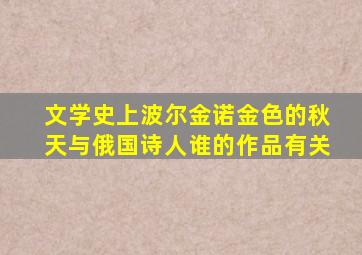 文学史上波尔金诺金色的秋天与俄国诗人谁的作品有关